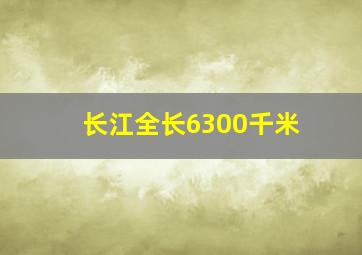 长江全长6300千米